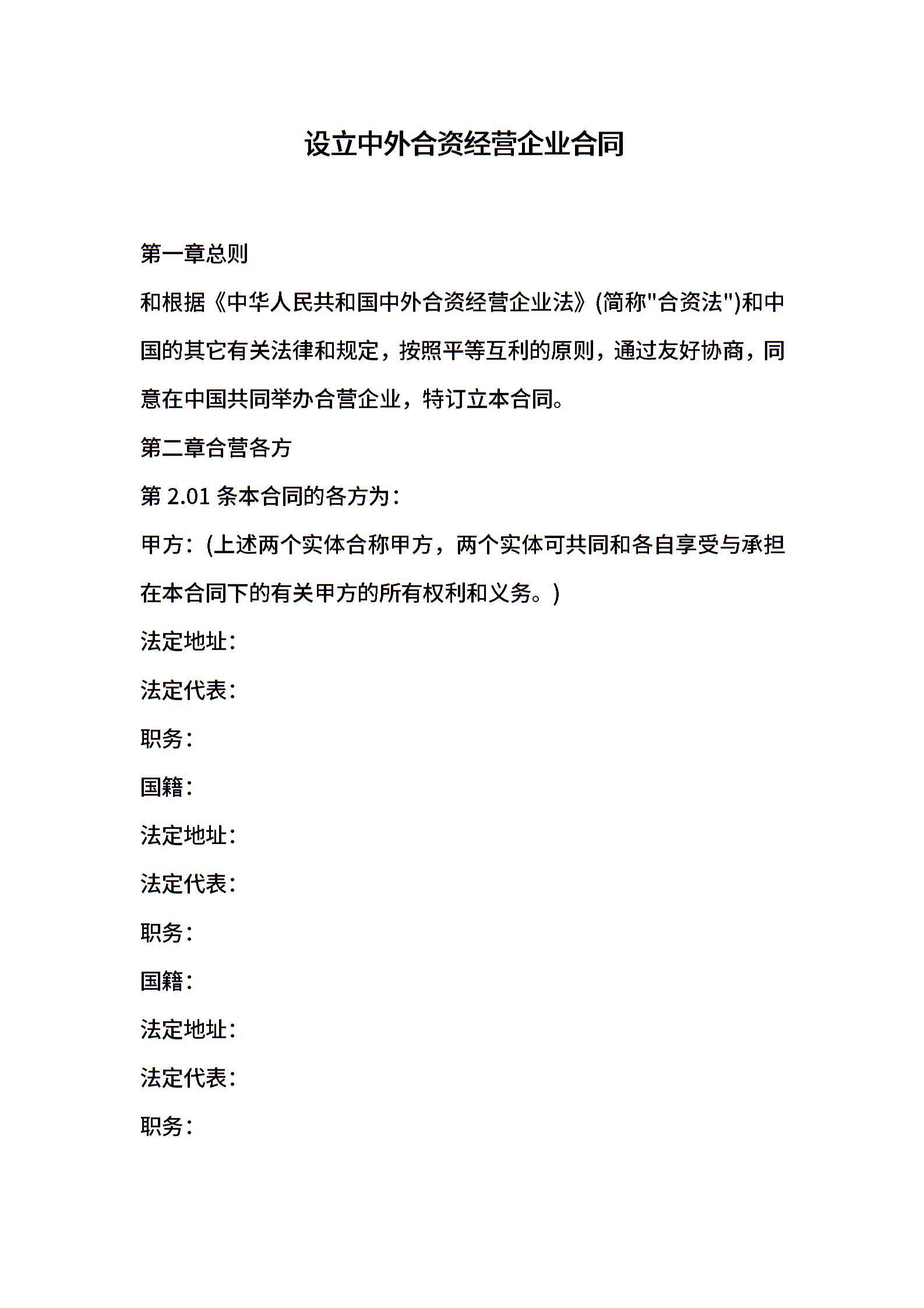 设立中外合资经营企业合同

第一章总则

和根据《中华人民共和国中外合资经营企业法》(简称"合资法")和中国的其它有关法律和规定，按照平等互利的原则，通过友好协商，同意在中国共同举办合营企业，特订立本合同。

第二章合营各方

第 2.01 条本合同的各方为：

甲方：(上述两个实体合称甲方，两个实体可共同和各自享受与承担在本合同下的有关甲方的所有权利和义务。)

法定地址：

法定代表：

职务：

国籍：

法定地址：

法定代表：

职务：

国籍：

法定地址：

法定代表：

职务：